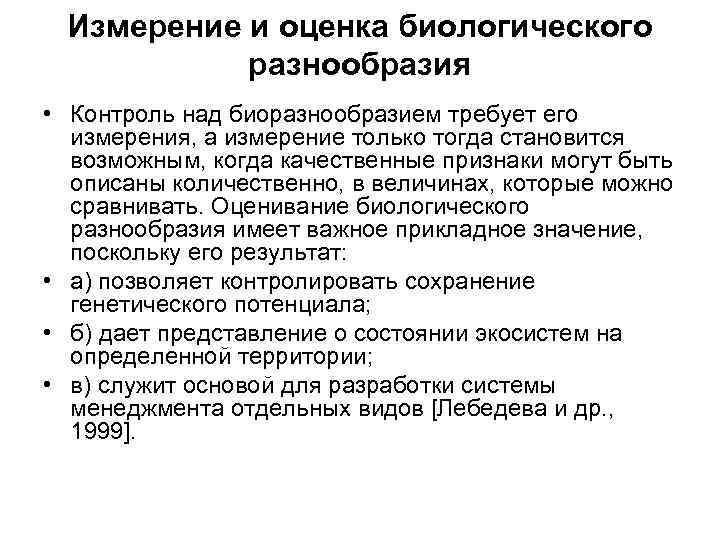 Измерение и оценка биологического разнообразия

• Контроль над биоразнообразием требует его измерения, а измерение только тогда становится возможным, когда качественные признаки могут быть описаны количественно, в величинах, которые можно сравнивать. Оценивание биологического разнообразия имеет важное прикладное значение, поскольку его результат:

• а) позволяет контролировать сохранение генетического потенциала;

• б) дает представление о состоянии экосистем на определенной территории;

• в) служит основой для разработки системы менеджмента отдельных видов [Лебедева и др., 1999].